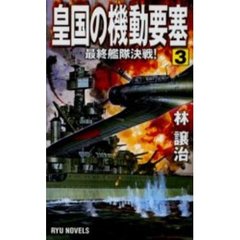 皇国の機動要塞

最終艦隊決戦!

3

林
譲治

RYU NOVELS